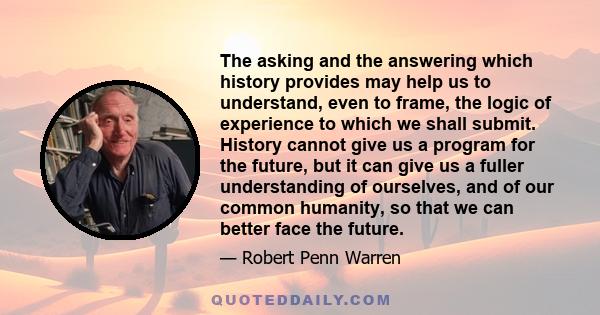 The asking and the answering which history provides may help us to understand, even to frame, the logic of experience to which we shall submit. History cannot give us a program for the future, but it can give us a fuller understanding of ourselves, and of our common humanity, so that we can better face the future.

— Robert Penn Warren

QUOTEDDAILY.COM